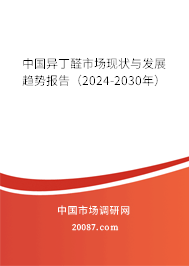 中国异丁醛市场现状与发展趋势报告（2024-2030年）

中国市场调研网

20087.com